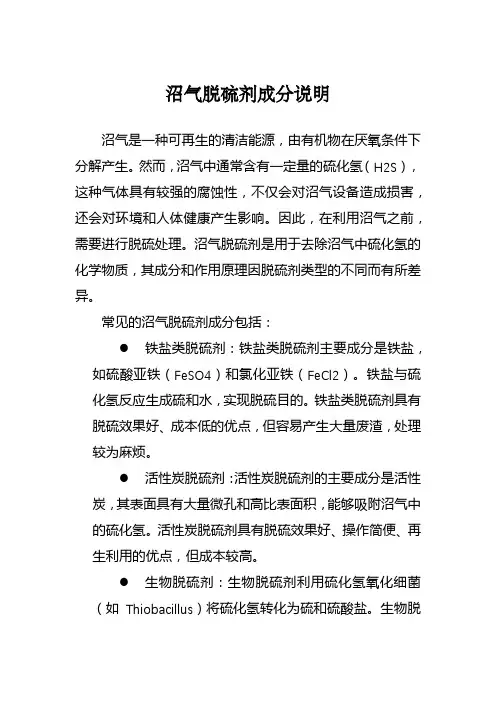 沼气脱硫剂成分说明

沼气是一种可再生的清洁能源，由有机物在厌氧条件下分解产生。然而，沼气中通常含有一定量的硫化氢（H2S），这种气体具有较强的腐蚀性，不仅会对沼气设备造成损害，还会对环境和人体健康产生影响。因此，在利用沼气之前，需要进行脱硫处理。沼气脱硫剂是用于去除沼气中硫化氢的化学物质，其成分和作用原理因脱硫剂类型的不同而有所差异。

常见的沼气脱硫剂成分包括：

● 铁盐类脱硫剂：铁盐类脱硫剂主要成分是铁盐，如硫酸亚铁（FeSO4）和氯化亚铁（FeCl2）。铁盐与硫化氢反应生成硫和水，实现脱硫目的。铁盐类脱硫剂具有脱硫效果好、成本低的优点，但容易产生大量废渣，处理较为麻烦。

● 活性炭脱硫剂：活性炭脱硫剂的主要成分是活性炭，其表面具有大量微孔和高比表面积，能够吸附沼气中的硫化氢。活性炭脱硫剂具有脱硫效果好、操作简便、再生利用的优点，但成本较高。

● 生物脱硫剂：生物脱硫剂利用硫化氢氧化细菌（如 Thiobacillus）将硫化氢转化为硫和硫酸盐。生物脱